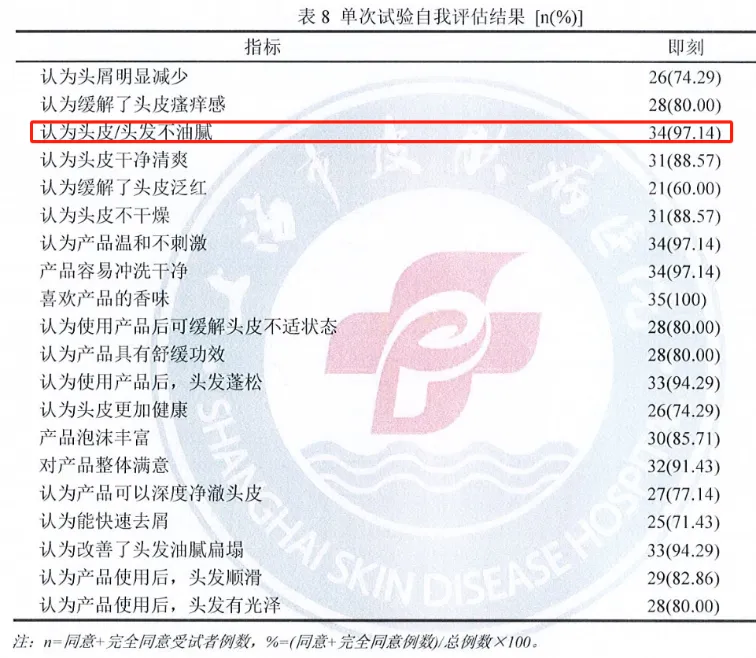 表 8 单次试验自我评估结果 [n(%)]

| 指标 | 即刻 |
|---|---|
| 认为头屑明显减少 | 26(74.29) |
| 认为缓解了头皮瘙痒感 | 28(80.00) |
| 认为头皮/头发不油腻 | 34(97.14) |
| 认为头皮干净清爽 | 31(88.57) |
| 认为缓解了头皮泛红 | 21(60.00) |
| 认为头皮不干燥 | 31(88.57) |
| 认为产品温和不刺激 | 34(97.14) |
| 产品容易冲洗干净 | 34(97.14) |
| 喜欢产品的香味 | 35(100) |
| 认为使用产品后可缓解头皮不适状态 | 28(80.00) |
| 认为产品具有舒缓功效 | 28(80.00) |
| 认为使用产品后，头发蓬松 | 33(94.29) |
| 认为头皮更加健康 | 26(74.29) |
| 产品泡沫丰富 | 30(85.71) |
| 对产品整体满意 | 32(91.43) |
| 认为产品可以深度净澈头皮 | 27(77.14) |
| 认为能快速去屑 | 25(71.43) |
| 认为改善了头发油腻扁塌 | 33(94.29) |
| 认为产品使用后，头发顺滑 | 29(82.86) |
| 认为产品使用后，头发有光泽 | 28(80.00) |

注：n=同意+完全同意受试者例数，%=(同意+完全同意例数)/总例数×100。

上海市皮肤病医院

SHANGHAI SKIN DISEASE HOSPITAL